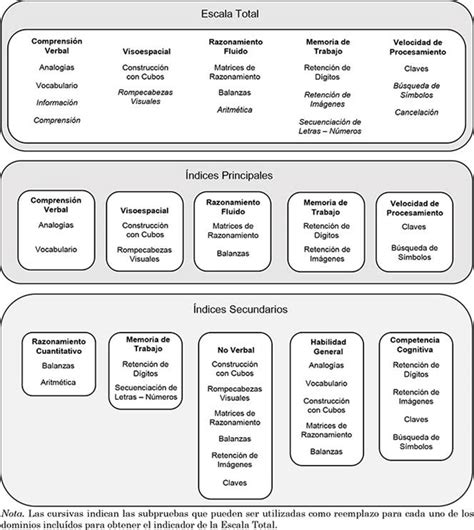 Escala Total

Comprensión Verbal
Analogías
Vocabulario
Información
Comprensión

Visoespacial
Construcción con Cubos
Rompecabezas Visuales

Razonamiento Fluido
Matrices de Razonamiento
Balanzas
Aritmética

Memoria de Trabajo
Retención de Dígitos
Retención de Imágenes
Secuenciación de Letras – Números

Velocidad de Procesamiento
Claves
Búsqueda de Símbolos
Cancelación

Índices Principales

Comprensión Verbal
Analogías
Vocabulario

Visoespacial
Construcción con Cubos
Rompecabezas Visuales

Razonamiento Fluido
Matrices de Razonamiento
Balanzas

Memoria de Trabajo
Retención de Dígitos
Retención de Imágenes

Velocidad de Procesamiento
Claves
Búsqueda de Símbolos

Índices Secundarios

Razonamiento Cuantitativo
Balanzas
Aritmética

Memoria de Trabajo
Retención de Dígitos
Secuenciación de Letras – Números

No Verbal
Construcción con Cubos
Rompecabezas Visuales
Matrices de Razonamiento
Balanzas
Retención de Imágenes
Claves

Habilidad General
Analogías
Vocabulario
Construcción con Cubos
Matrices de Razonamiento
Balanzas

Competencia Cognitiva
Retención de Dígitos
Retención de Imágenes
Claves
Búsqueda de Símbolos

Nota. Las cursivas indican las subpruebas que pueden ser utilizadas como reemplazo para cada uno de los dominios incluídos para obtener el indicador de la Escala Total.